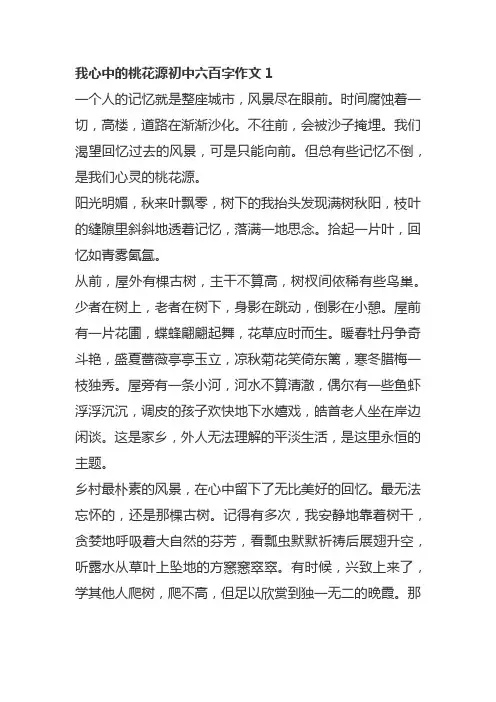 我心中的桃花源初中六百字作文 1

一个人的记忆就是整座城市，风景尽在眼前。时间腐蚀着一切，高楼，道路在渐渐沙化。不往前，会被沙子掩埋。我们渴望回忆过去的风景，可是只能向前。但总有些记忆不倒，是我们心灵的桃花源。

阳光明媚，秋来叶飘零，树下的我抬头发现满树秋阳，枝叶的缝隙里斜斜地透着记忆，落满一地思念。拾起一片叶，回忆如青雾氤氲。

从前，屋外有棵古树，主干不算高，树杈间依稀有些鸟巢。少者在树上，老者在树下，身影在跳动，倒影在小憩。屋前有一片花圃，蝶蜂翩翩起舞，花草应时而生。暖春牡丹争奇斗艳，盛夏蔷薇亭亭玉立，凉秋菊花笑倚东篱，寒冬腊梅一枝独秀。屋旁有一条小河，河水不算清澈，偶尔有一些鱼虾浮浮沉沉，调皮的孩子欢快地下水嬉戏，皓首老人坐在岸边闲谈。这是家乡，外人无法理解的平淡生活，是这里永恒的主题。

乡村最朴素的风景，在心中留下了无比美好的回忆。最无法忘怀的，还是那棵古树。记得有多次，我安静地靠着树干，贪婪地呼吸着大自然的芬芳，看瓢虫默默祈祷后展翅升空，听露水从草叶上坠地的方窸窸窣窣。有时候，兴致上来了，学其他人爬树，爬不高，但足以欣赏到独一无二的晚霞。那